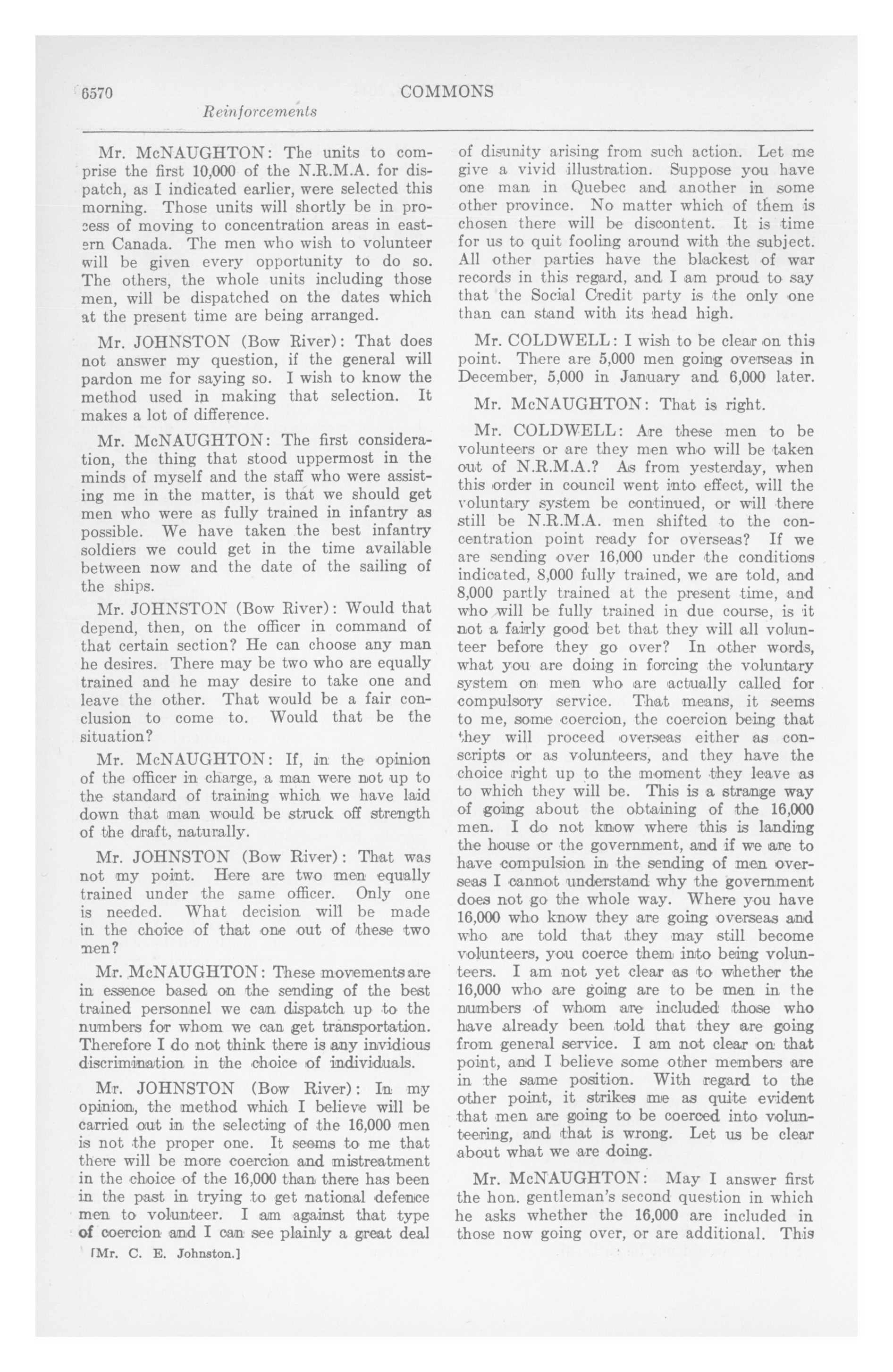 6570 COMMONS

Reinforcements

Mr. McNAUGHTON: The units to comprise the first 10,000 of the N.R.M.A. for dispatch, as I indicated earlier, were selected this morning. Those units will shortly be in process of moving to concentration areas in eastern Canada. The men who wish to volunteer will be given every opportunity to do so. The others, the whole units including those men, will be dispatched on the dates which at the present time are being arranged.

Mr. JOHNSTON (Bow River): That does not answer my question, if the general will pardon me for saying so. I wish to know the method used in making that selection. It makes a lot of difference.

Mr. McNAUGHTON: The first consideration, the thing that stood uppermost in the minds of myself and the staff who were assisting me in the matter, is that we should get men who were as fully trained in infantry as possible. We have taken the best infantry soldiers we could get in the time available between now and the date of the sailing of the ships.

Mr. JOHNSTON (Bow River): Would that depend, then, on the officer in command of that certain section? He can choose any man he desires. There may be two who are equally trained and he may desire to take one and leave the other. That would be a fair conclusion to come to. Would that be the situation?

Mr. McNAUGHTON: If, in the opinion of the officer in charge, a man were not up to the standard of training which we have laid down that man would be struck off strength of the draft, naturally.

Mr. JOHNSTON (Bow River): That was not my point. Here are two men equally trained under the same officer. Only one is needed. What decision will be made in the choice of that one out of these two men?

Mr. McNAUGHTON: These movements are in essence based on the sending of the best trained personnel we can dispatch up to the numbers for whom we can get transportation. Therefore I do not think there is any invidious discrimination in the choice of individuals.

Mr. JOHNSTON (Bow River): In my opinion, the method which I believe will be carried out in the selecting of the 16,000 men is not the proper one. It seems to me that there will be more coercion and mistreatment in the choice of the 16,000 than there has been in the past in trying to get national defence men to volunteer. I am against that type of coercion and I can see plainly a great deal

[Mr. C. E. Johnston.]

of disunity arising from such action. Let me give a vivid illustration. Suppose you have one man in Quebec and another in some other province. No matter which of them is chosen there will be discontent. It is time for us to quit fooling around with the subject. All other parties have the blackest of war records in this regard, and I am proud to say that the Social Credit party is the only one than can stand with its head high.

Mr. COLDWELL: I wish to be clear on this point. There are 5,000 men going overseas in December, 5,000 in January and 6,000 later.

Mr. McNAUGHTON: That is right.

Mr. COLDWELL: Are these men to be volunteers or are they men who will be taken out of N.R.M.A.? As from yesterday, when this order in council went into effect, will the voluntary system be continued, or will there still be N.R.M.A. men shifted to the concentration point ready for overseas? If we are sending over 16,000 under the conditions indicated, 8,000 fully trained, we are told, and 8,000 partly trained at the present time, and who will be fully trained in due course, is it not a fairly good bet that they will all volunteer before they go over? In other words, what you are doing in forcing the voluntary system on men who are actually called for compulsory service. That means, it seems to me, some coercion, the coercion being that they will proceed overseas either as conscripts or as volunteers, and they have the choice right up to the moment they leave as to which they will be. This is a strange way of going about the obtaining of the 16,000 men. I do not know where this is landing the house or the government, and if we are to have compulsion in the sending of men overseas I cannot understand why the government does not go the whole way. Where you have 16,000 who know they are going overseas and who are told that they may still become volunteers, you coerce them into being volunteers. I am not yet clear as to whether the 16,000 who are going are to be men in the numbers of whom are included those who have already been told that they are going from general service. I am not clear on that point, and I believe some other members are in the same position. With regard to the other point, it strikes me as quite evident that men are going to be coerced into volunteering, and that is wrong. Let us be clear about what we are doing.

Mr. McNAUGHTON: May I answer first the hon. gentleman's second question in which he asks whether the 16,000 are included in those now going over, or are additional. This